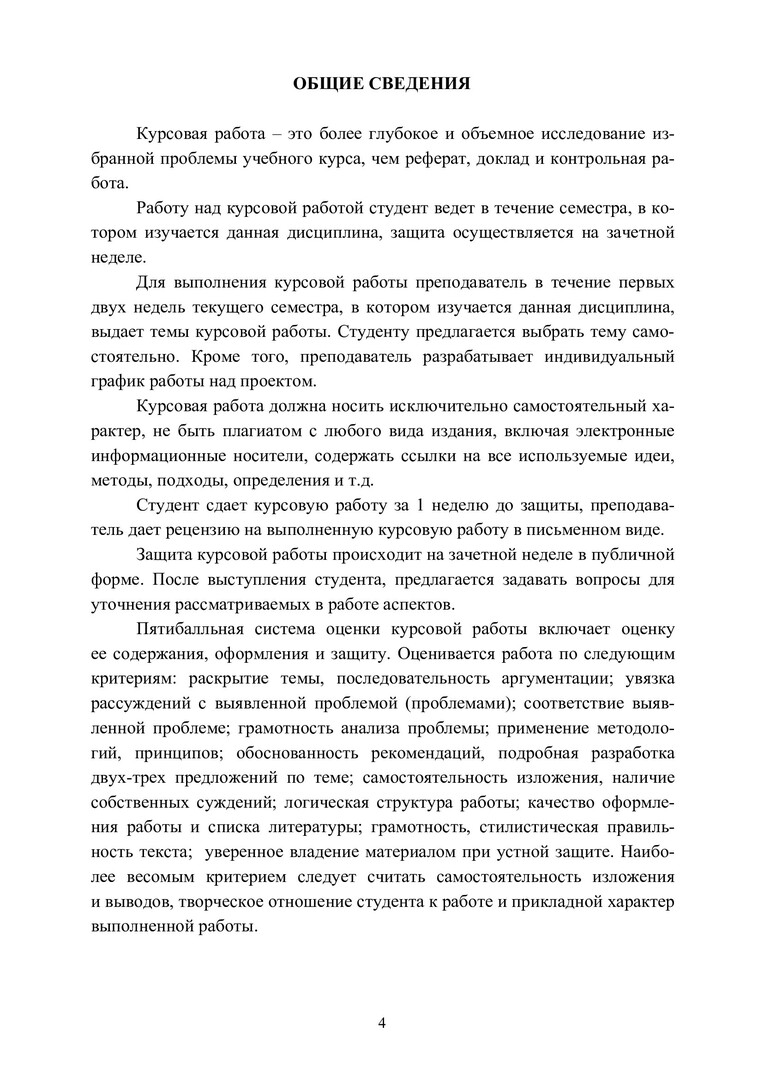 ОБЩИЕ СВЕДЕНИЯ

Курсовая работа – это более глубокое и объемное исследование избранной проблемы учебного курса, чем реферат, доклад и контрольная работа.

Работу над курсовой работой студент ведет в течение семестра, в котором изучается данная дисциплина, защита осуществляется на зачетной неделе.

Для выполнения курсовой работы преподаватель в течение первых двух недель текущего семестра, в котором изучается данная дисциплина, выдает темы курсовой работы. Студенту предлагается выбрать тему самостоятельно. Кроме того, преподаватель разрабатывает индивидуальный график работы над проектом.

Курсовая работа должна носить исключительно самостоятельный характер, не быть плагиатом с любого вида издания, включая электронные информационные носители, содержать ссылки на все используемые идеи, методы, подходы, определения и т.д.

Студент сдает курсовую работу за 1 неделю до защиты, преподаватель дает рецензию на выполненную курсовую работу в письменном виде.

Защита курсовой работы происходит на зачетной неделе в публичной форме. После выступления студента, предлагается задавать вопросы для уточнения рассматриваемых в работе аспектов.

Пятибалльная система оценки курсовой работы включает оценку ее содержания, оформления и защиту. Оценивается работа по следующим критериям: раскрытие темы, последовательность аргументации; увязка рассуждений с выявленной проблемой (проблемами); соответствие выявленной проблеме; грамотность анализа проблемы; применение методологий, принципов; обоснованность рекомендаций, подробная разработка двух-трех предложений по теме; самостоятельность изложения, наличие собственных суждений; логическая структура работы; качество оформления работы и списка литературы; грамотность, стилистическая правильность текста; уверенное владение материалом при устной защите. Наиболее весомым критерием следует считать самостоятельность изложения и выводов, творческое отношение студента к работе и прикладной характер выполненной работы.

4